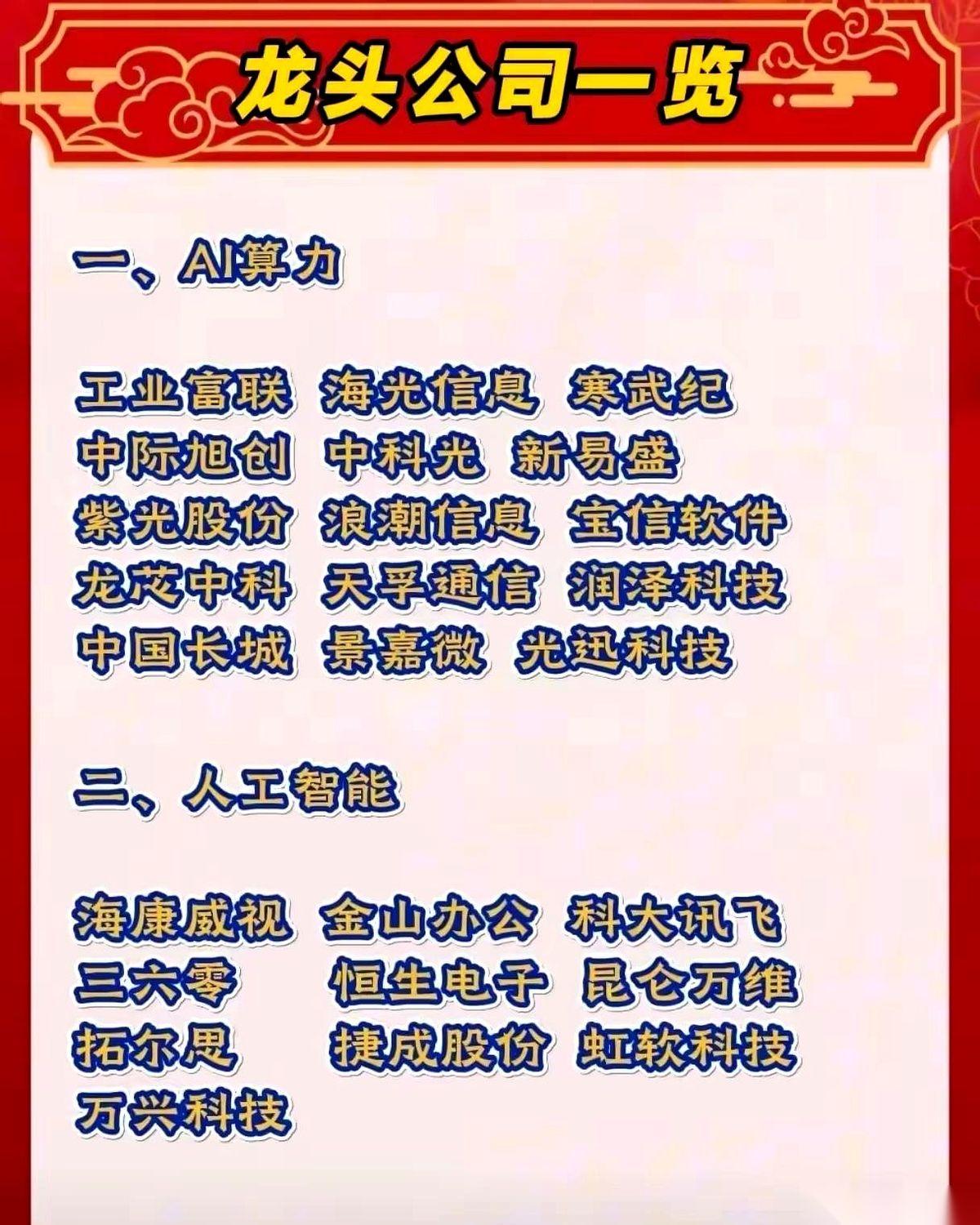 龙头公司一览

一、AI算力

工业富联 海光信息 寒武纪
中际旭创 中科光 新易盛
紫光股份 浪潮信息 宝信软件
龙芯中科 天孚通信 润泽科技
中国长城 景嘉微 光迅科技

二、人工智能

海康威视 金山办公 科大讯飞
三六零 恒生电子 昆仑万维
拓尔思 捷成股份 虹软科技
万兴科技